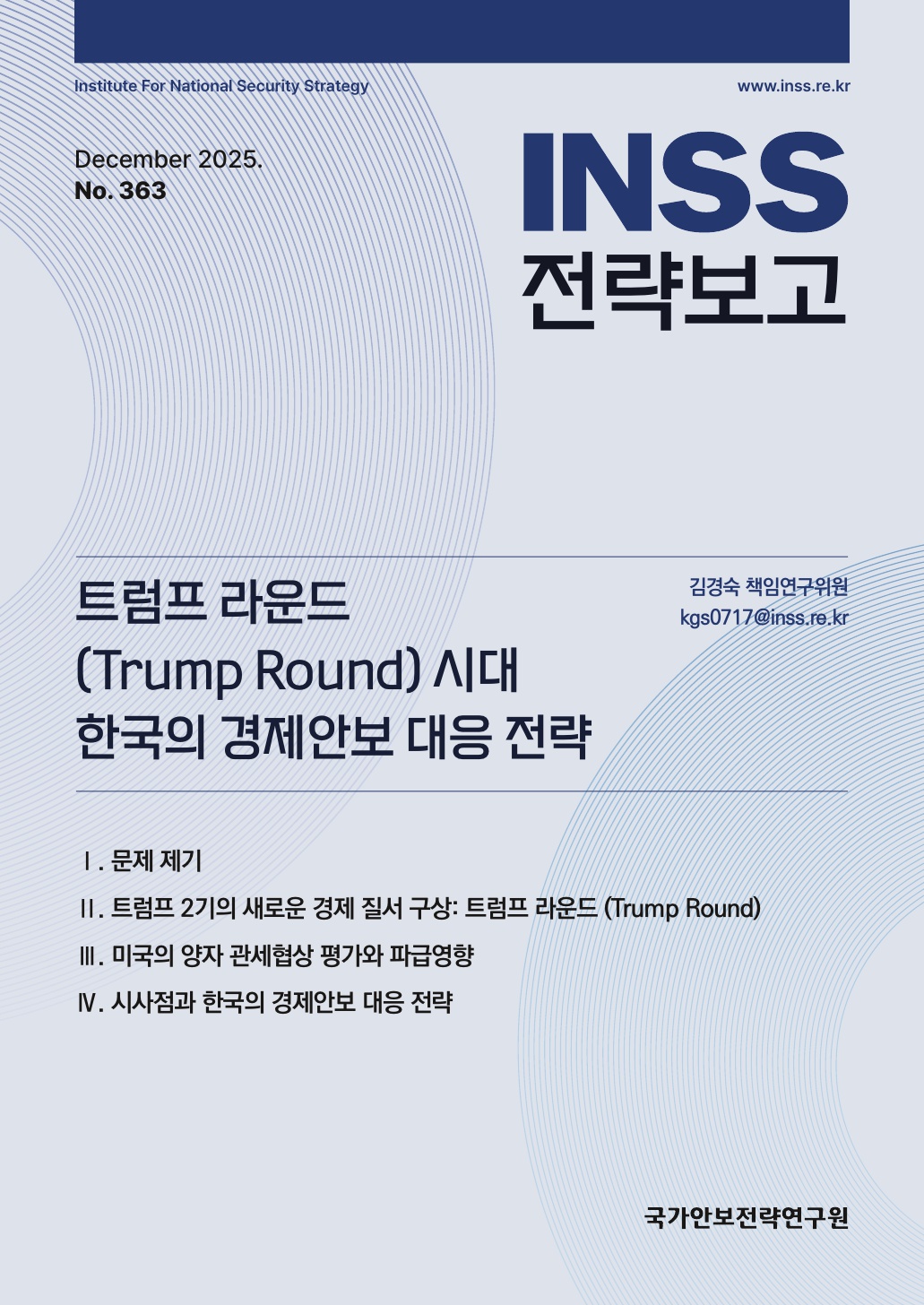 Institute For National Security Strategy

www.inss.re.kr

December 2025.
No. 363

INSS
전략보고

트럼프 라운드 (Trump Round) 시대 한국의 경제안보 대응 전략

김경숙 책임연구위원
kgs0717@inss.re.kr

Ⅰ. 문제 제기

Ⅱ. 트럼프 2기의 새로운 경제 질서 구상: 트럼프 라운드 (Trump Round)

Ⅲ. 미국의 양자 관세협상 평가와 파급영향

Ⅳ. 시사점과 한국의 경제안보 대응 전략

국가안보전략연구원